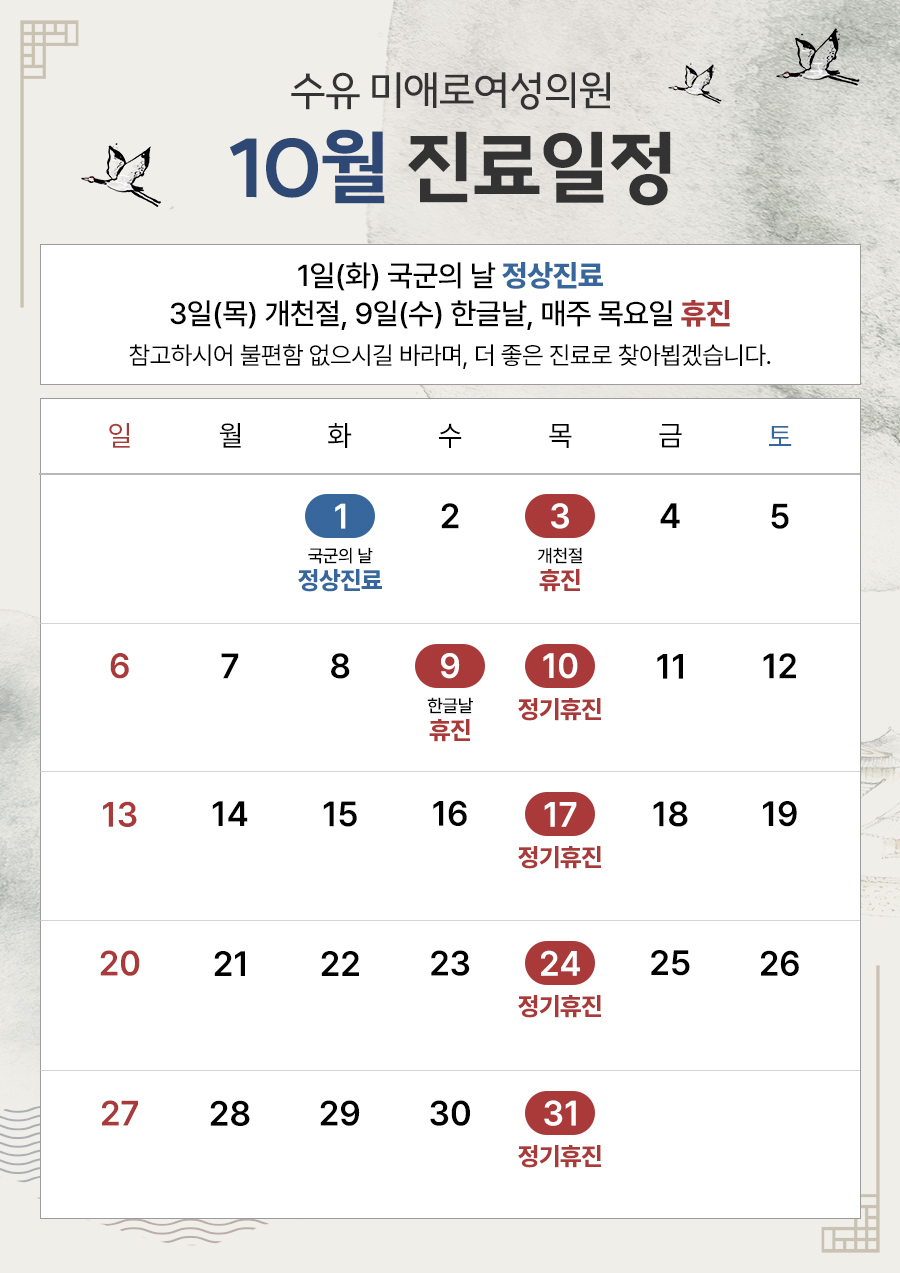 수유 미애로여성의원

10월 진료일정

1일(화) 국군의 날 정상진료
3일(목) 개천절, 9일(수) 한글날, 매주 목요일 휴진
참고하시어 불편함 없으시길 바라며, 더 좋은 진료로 찾아뵙겠습니다.

| 일 | 월 | 화 | 수 | 목 | 금 | 토 |
|---|---|---|---|---|---|---|
|  |  | 1 국군의 날 정상진료 | 2 | 3 개천절 휴진 | 4 | 5 |
| 6 | 7 | 8 | 9 한글날 휴진 | 10 정기휴진 | 11 | 12 |
| 13 | 14 | 15 | 16 | 17 정기휴진 | 18 | 19 |
| 20 | 21 | 22 | 23 | 24 정기휴진 | 25 | 26 |
| 27 | 28 | 29 | 30 | 31 정기휴진 |  |  |